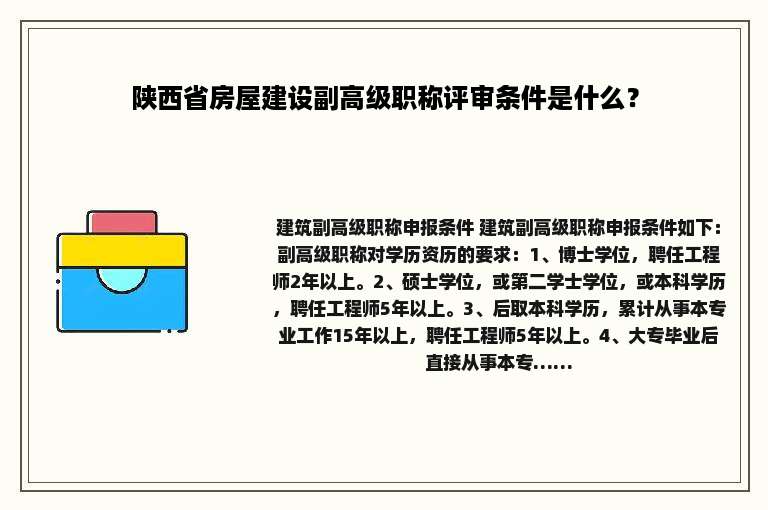 陕西省房屋建设副高级职称评审条件是什么？

建筑副高级职称申报条件 建筑副高级职称申报条件如下：副高级职称对学历资历的要求：1、博士学位，聘任工程师2年以上。2、硕士学位，或第二学士学位，或本科学历，聘任工程师5年以上。3、后取本科学历，累计从事本专业工作15年以上，聘任工程师5年以上。4、大专毕业后直接从事本专......